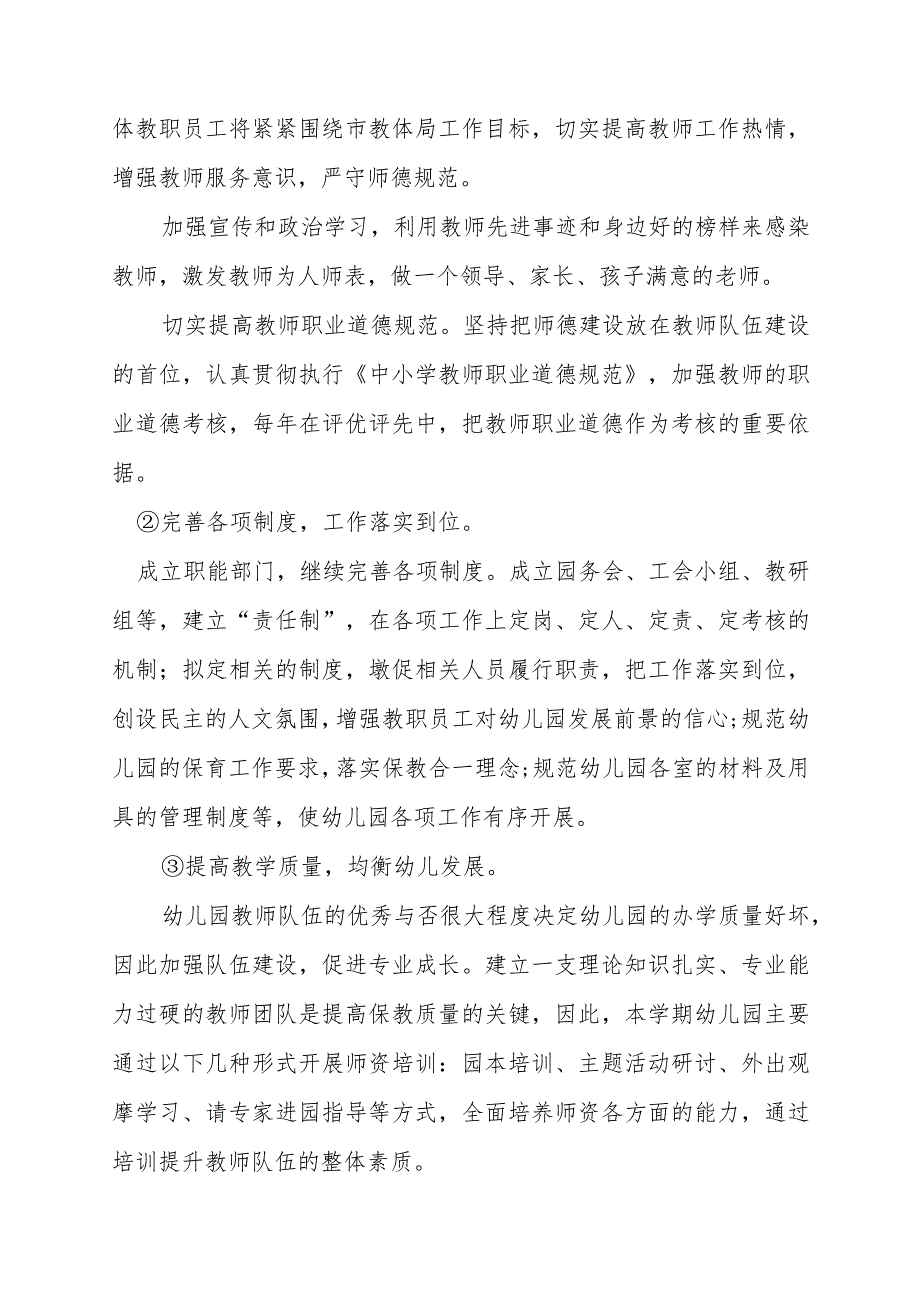 体教职员工将紧紧围绕市教体局工作目标，切实提高教师工作热情，增强教师服务意识，严守师德规范。

加强宣传和政治学习，利用教师先进事迹和身边好的榜样来感染教师，激发教师为人师表，做一个领导、家长、孩子满意的老师。

切实提高教师职业道德规范。坚持把师德建设放在教师队伍建设的首位，认真贯彻执行《中小学教师职业道德规范》，加强教师的职业道德考核，每年在评优评先中，把教师职业道德作为考核的重要依据。

②完善各项制度，工作落实到位。

成立职能部门，继续完善各项制度。成立园务会、工会小组、教研组等，建立“责任制”，在各项工作上定岗、定人、定责、定考核的机制；拟定相关的制度，墩促相关人员履行职责，把工作落实到位，创设民主的人文氛围，增强教职员工对幼儿园发展前景的信心;规范幼儿园的保育工作要求，落实保教合一理念;规范幼儿园各室的材料及用具的管理制度等，使幼儿园各项工作有序开展。

③提高教学质量，均衡幼儿发展。

幼儿园教师队伍的优秀与否很大程度决定幼儿园的办学质量好坏，因此加强队伍建设，促进专业成长。建立一支理论知识扎实、专业能力过硬的教师团队是提高保教质量的关键，因此，本学期幼儿园主要通过以下几种形式开展师资培训：园本培训、主题活动研讨、外出观摩学习、请专家进园指导等方式，全面培养师资各方面的能力，通过培训提升教师队伍的整体素质。